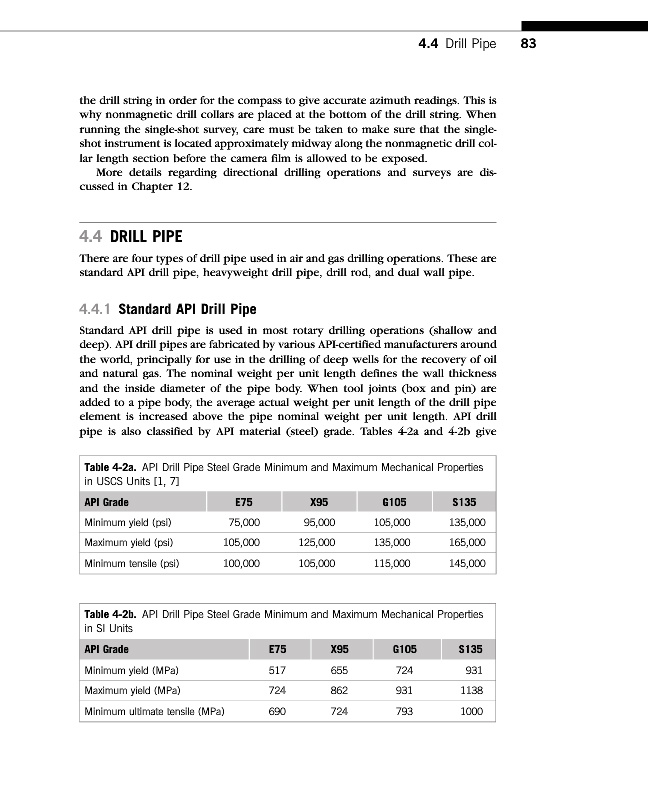 4.4 Drill Pipe 83

the drill string in order for the compass to give accurate azimuth readings. This is why nonmagnetic drill collars are placed at the bottom of the drill string. When running the single-shot survey, care must be taken to make sure that the single-shot instrument is located approximately midway along the nonmagnetic drill collar length section before the camera film is allowed to be exposed.

More details regarding directional drilling operations and surveys are discussed in Chapter 12.

4.4 DRILL PIPE

There are four types of drill pipe used in air and gas drilling operations. These are standard API drill pipe, heavyweight drill pipe, drill rod, and dual wall pipe.

4.4.1 Standard API Drill Pipe

Standard API drill pipe is used in most rotary drilling operations (shallow and deep). API drill pipes are fabricated by various API-certified manufacturers around the world, principally for use in the drilling of deep wells for the recovery of oil and natural gas. The nominal weight per unit length defines the wall thickness and the inside diameter of the pipe body. When tool joints (box and pin) are added to a pipe body, the average actual weight per unit length of the drill pipe element is increased above the pipe nominal weight per unit length. API drill pipe is also classified by API material (steel) grade. Tables 4-2a and 4-2b give

Table 4-2a. API Drill Pipe Steel Grade Minimum and Maximum Mechanical Properties in USCS Units [1, 7]

| API Grade | E75 | X95 | G105 | S135 |
|---|---|---|---|---|
| Minimum yield (psi) | 75,000 | 95,000 | 105,000 | 135,000 |
| Maximum yield (psi) | 105,000 | 125,000 | 135,000 | 165,000 |
| Minimum tensile (psi) | 100,000 | 105,000 | 115,000 | 145,000 |

Table 4-2b. API Drill Pipe Steel Grade Minimum and Maximum Mechanical Properties in SI Units

| API Grade | E75 | X95 | G105 | S135 |
|---|---|---|---|---|
| Minimum yield (MPa) | 517 | 655 | 724 | 931 |
| Maximum yield (MPa) | 724 | 862 | 931 | 1138 |
| Minimum ultimate tensile (MPa) | 690 | 724 | 793 | 1000 |